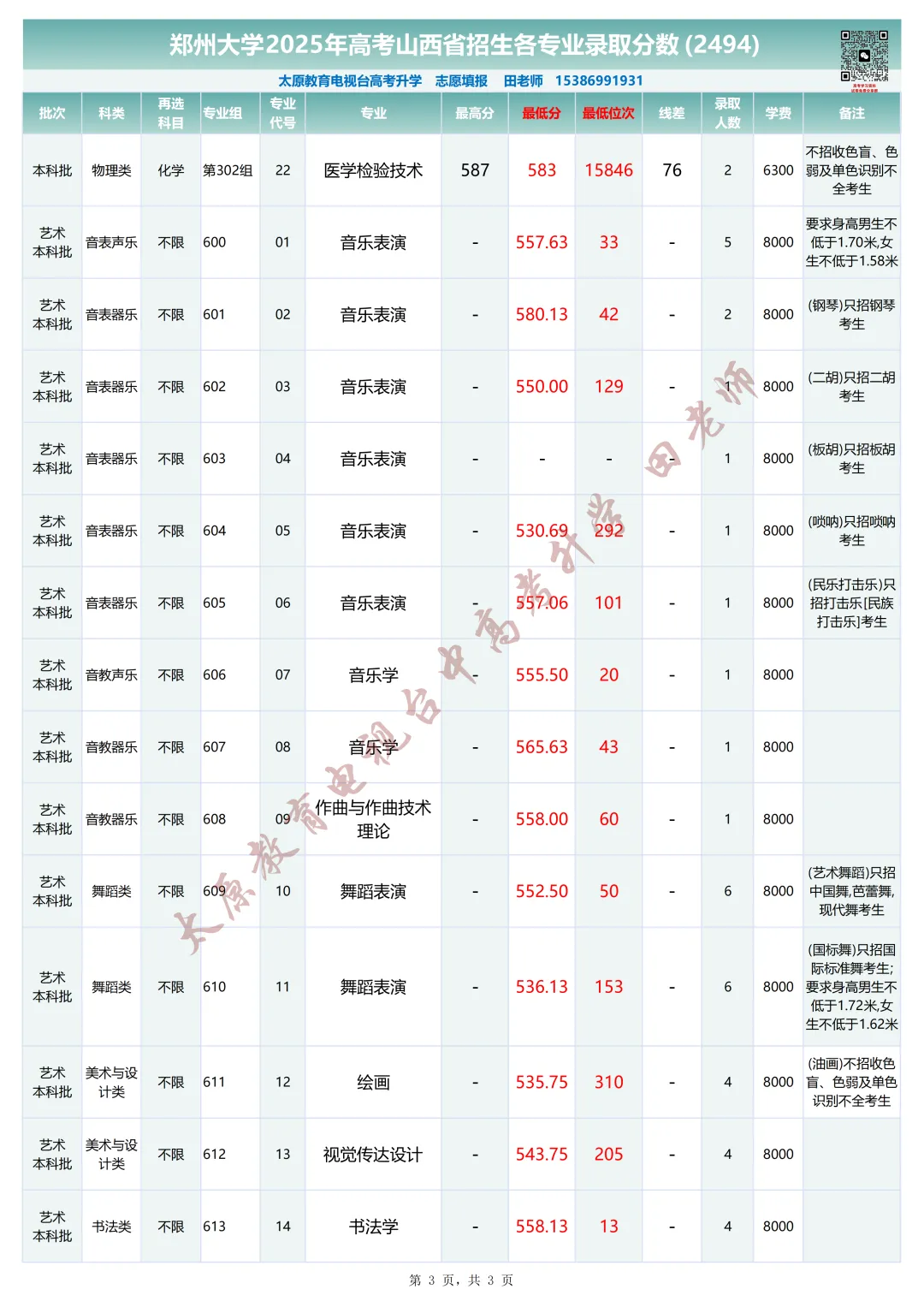 郑州大学2025年高考山西省招生各专业录取分数 (2494)

太原教育电视台高考升学　志愿填报　田老师　15386991931

| 批次 | 科类 | 再选科目 | 专业组 | 专业代号 | 专业 | 最高分 | 最低分 | 最低位次 | 线差 | 录取人数 | 学费 | 备注 |
|---|---|---|---|---|---|---|---|---|---|---|---|---|
| 本科批 | 物理类 | 化学 | 第302组 | 22 | 医学检验技术 | 587 | 583 | 15846 | 76 | 2 | 6300 | 不招收色盲、色弱及单色识别不全考生 |
| 艺术本科批 | 音表声乐 | 不限 | 600 | 01 | 音乐表演 | - | 557.63 | 33 | - | 5 | 8000 | 要求身高男生不低于1.70米,女生不低于1.58米 |
| 艺术本科批 | 音表器乐 | 不限 | 601 | 02 | 音乐表演 | - | 580.13 | 42 | - | 2 | 8000 | (钢琴)只招钢琴考生 |
| 艺术本科批 | 音表器乐 | 不限 | 602 | 03 | 音乐表演 | - | 550.00 | 129 | - | 1 | 8000 | (二胡)只招二胡考生 |
| 艺术本科批 | 音表器乐 | 不限 | 603 | 04 | 音乐表演 | - | - | - | - | 1 | 8000 | (板胡)只招板胡考生 |
| 艺术本科批 | 音表器乐 | 不限 | 604 | 05 | 音乐表演 | - | 530.69 | 292 | - | 1 | 8000 | (唢呐)只招唢呐考生 |
| 艺术本科批 | 音表器乐 | 不限 | 605 | 06 | 音乐表演 | - | 557.06 | 101 | - | 1 | 8000 | (民乐打击乐)只招打击乐[民族打击乐]考生 |
| 艺术本科批 | 音教声乐 | 不限 | 606 | 07 | 音乐学 | - | 555.50 | 20 | - | 1 | 8000 | |
| 艺术本科批 | 音教器乐 | 不限 | 607 | 08 | 音乐学 | - | 565.63 | 43 | - | 1 | 8000 | |
| 艺术本科批 | 音教器乐 | 不限 | 608 | 09 | 作曲与作曲技术理论 | - | 558.00 | 60 | - | 1 | 8000 | |
| 艺术本科批 | 舞蹈类 | 不限 | 609 | 10 | 舞蹈表演 | - | 552.50 | 50 | - | 6 | 8000 | (艺术舞蹈)只招中国舞,芭蕾舞,现代舞考生 |
| 艺术本科批 | 舞蹈类 | 不限 | 610 | 11 | 舞蹈表演 | - | 536.13 | 153 | - | 6 | 8000 | (国标舞)只招国际标准舞考生;要求身高男生不低于1.72米,女生不低于1.62米 |
| 艺术本科批 | 美术与设计类 | 不限 | 611 | 12 | 绘画 | - | 535.75 | 310 | - | 4 | 8000 | (油画)不招收色盲、色弱及单色识别不全考生 |
| 艺术本科批 | 美术与设计类 | 不限 | 612 | 13 | 视觉传达设计 | - | 543.75 | 205 | - | 4 | 8000 | |
| 艺术本科批 | 书法类 | 不限 | 613 | 14 | 书法学 | - | 558.13 | 13 | - | 4 | 8000 | |

太原教育电视台高考升学田老师

第 3 页，共 3 页